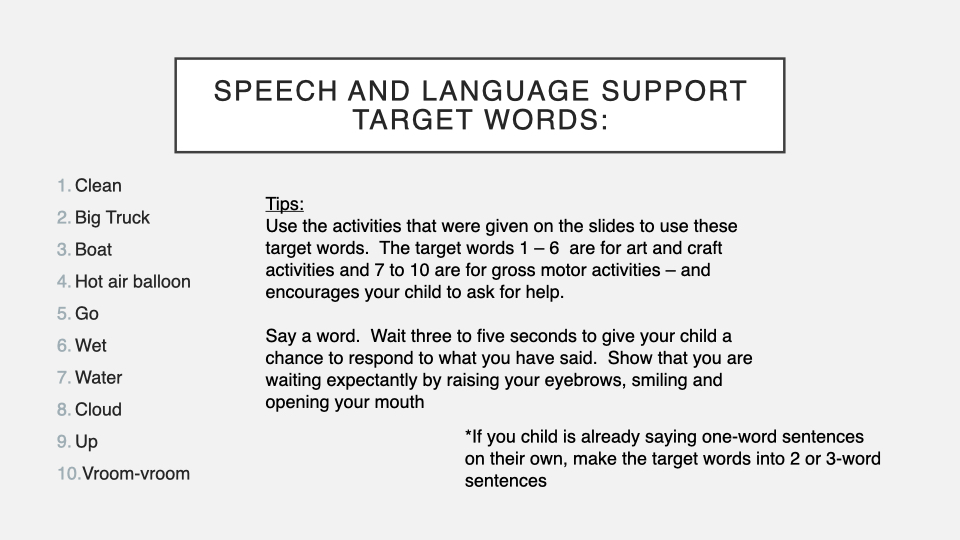 SPEECH AND LANGUAGE SUPPORT TARGET WORDS:

1. Clean
2. Big Truck
3. Boat
4. Hot air balloon
5. Go
6. Wet
7. Water
8. Cloud
9. Up
10. Vroom-vroom

Tips:
Use the activities that were given on the slides to use these target words. The target words 1 – 6 are for art and craft activities and 7 to 10 are for gross motor activities – and encourages your child to ask for help.

Say a word. Wait three to five seconds to give your child a chance to respond to what you have said. Show that you are waiting expectantly by raising your eyebrows, smiling and opening your mouth

*If you child is already saying one-word sentences on their own, make the target words into 2 or 3-word sentences